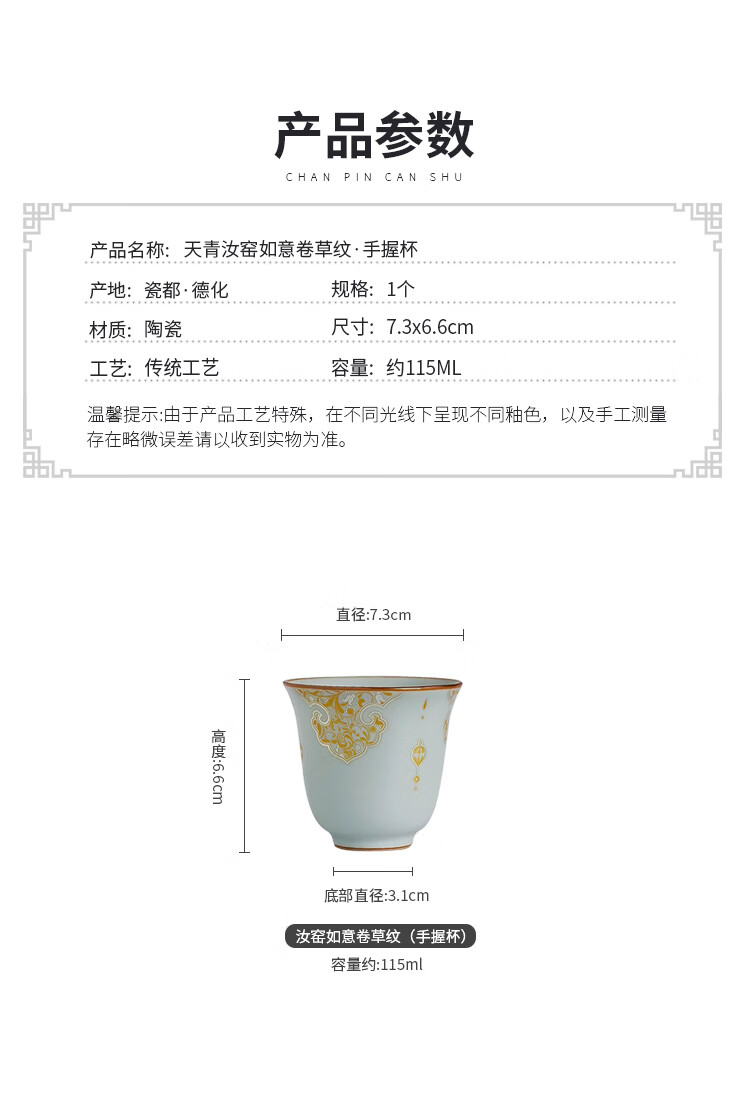 产品参数

CHAN PIN CAN SHU

产品名称: 天青汝窑如意卷草纹·手握杯

产地: 瓷都·德化 规格: 1个

材质: 陶瓷 尺寸: 7.3x6.6cm

工艺: 传统工艺 容量: 约115ML

温馨提示:由于产品工艺特殊，在不同光线下呈现不同釉色，以及手工测量存在略微误差请以收到实物为准。

直径:7.3cm

高度:6.6cm

底部直径:3.1cm

汝窑如意卷草纹（手握杯）

容量约:115ml